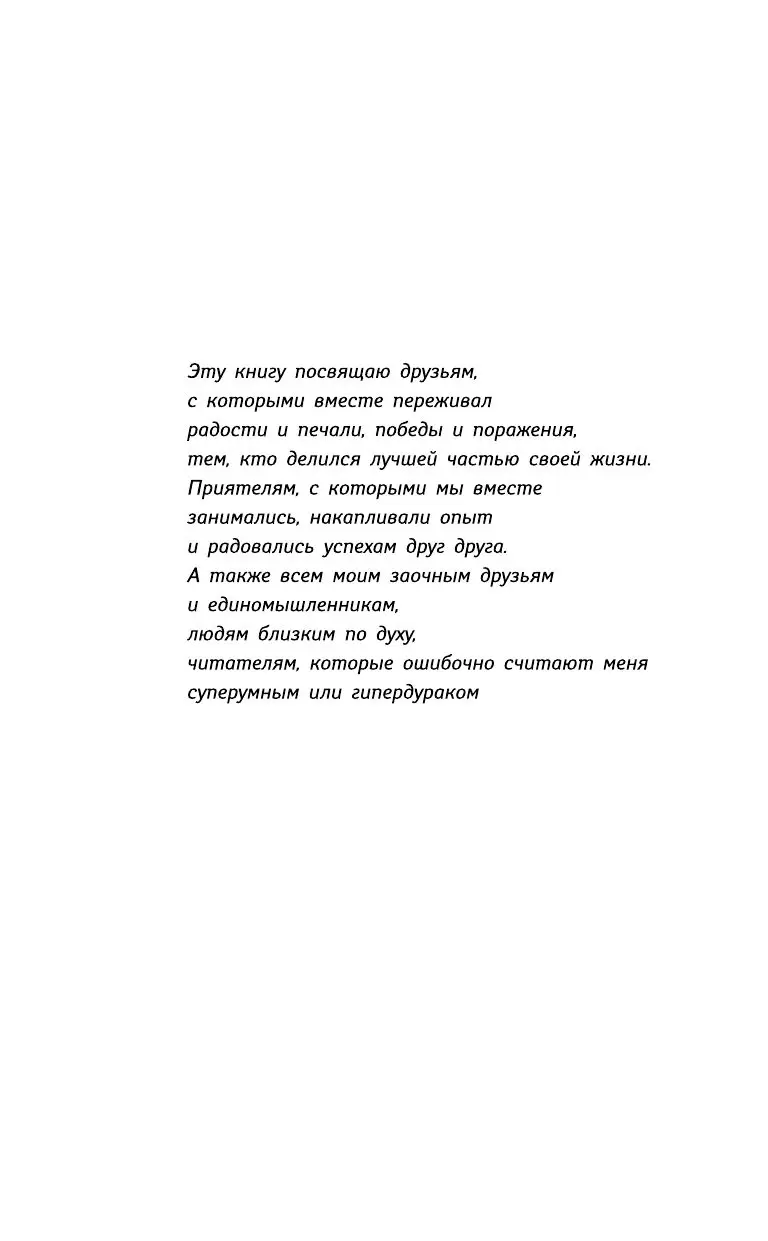 Эту книгу посвящаю друзьям,
с которыми вместе переживал
радости и печали, победы и поражения,
тем, кто делился лучшей частью своей жизни.
Приятелям, с которыми мы вместе
занимались, накапливали опыт
и радовались успехам друг друга.
А также всем моим заочным друзьям
и единомышленникам,
людям близким по духу,
читателям, которые ошибочно считают меня
суперумным или гипердураком